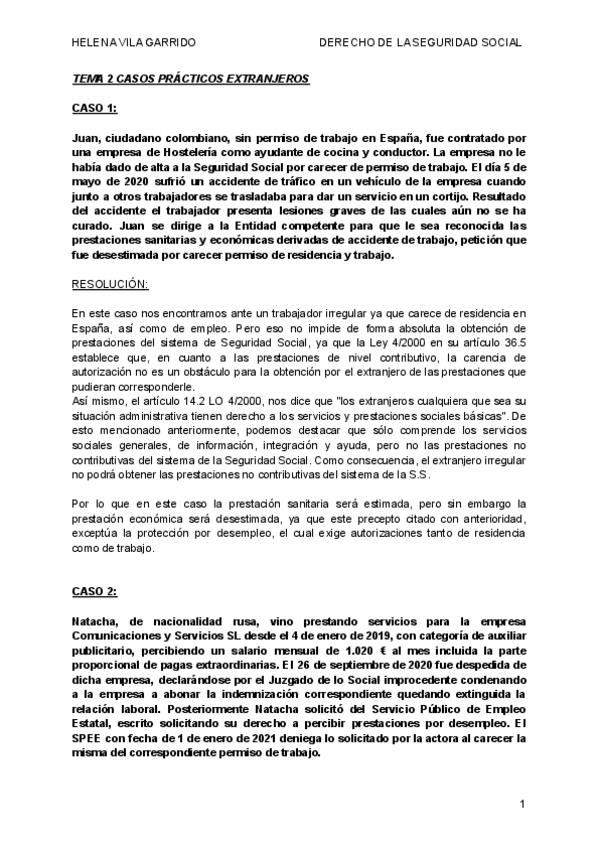 HELENA VILA GARRIDO DERECHO DE LA SEGURIDAD SOCIAL

TEMA 2 CASOS PRÁCTICOS EXTRANJEROS

CASO 1:

Juan, ciudadano colombiano, sin permiso de trabajo en España, fue contratado por una empresa de Hostelería como ayudante de cocina y conductor. La empresa no le había dado de alta a la Seguridad Social por carecer de permiso de trabajo. El día 5 de mayo de 2020 sufrió un accidente de tráfico en un vehículo de la empresa cuando junto a otros trabajadores se trasladaba para dar un servicio en un cortijo. Resultado del accidente el trabajador presenta lesiones graves de las cuales aún no se ha curado. Juan se dirige a la Entidad competente para que le sea reconocida las prestaciones sanitarias y económicas derivadas de accidente de trabajo, petición que fue desestimada por carecer permiso de residencia y trabajo.

RESOLUCIÓN:

En este caso nos encontramos ante un trabajador irregular ya que carece de residencia en España, así como de empleo. Pero eso no impide de forma absoluta la obtención de prestaciones del sistema de Seguridad Social, ya que la Ley 4/2000 en su artículo 36.5 establece que, en cuanto a las prestaciones de nivel contributivo, la carencia de autorización no es un obstáculo para la obtención por el extranjero de las prestaciones que pudieran corresponderle.
Así mismo, el artículo 14.2 LO 4/2000, nos dice que "los extranjeros cualquiera que sea su situación administrativa tienen derecho a los servicios y prestaciones sociales básicas". De esto mencionado anteriormente, podemos destacar que sólo comprende los servicios sociales generales, de información, integración y ayuda, pero no las prestaciones no contributivas del sistema de la Seguridad Social. Como consecuencia, el extranjero irregular no podrá obtener las prestaciones no contributivas del sistema de la S.S.

Por lo que en este caso la prestación sanitaria será estimada, pero sin embargo la prestación económica será desestimada, ya que este precepto citado con anterioridad, exceptúa la protección por desempleo, el cual exige autorizaciones tanto de residencia como de trabajo.

CASO 2:

Natacha, de nacionalidad rusa, vino prestando servicios para la empresa Comunicaciones y Servicios SL desde el 4 de enero de 2019, con categoría de auxiliar publicitario, percibiendo un salario mensual de 1.020 € al mes incluida la parte proporcional de pagas extraordinarias. El 26 de septiembre de 2020 fue despedida de dicha empresa, declarándose por el Juzgado de lo Social improcedente condenando a la empresa a abonar la indemnización correspondiente quedando extinguida la relación laboral. Posteriormente Natacha solicitó del Servicio Público de Empleo Estatal, escrito solicitando su derecho a percibir prestaciones por desempleo. El SPEE con fecha de 1 de enero de 2021 deniega lo solicitado por la actora al carecer la misma del correspondiente permiso de trabajo.

1